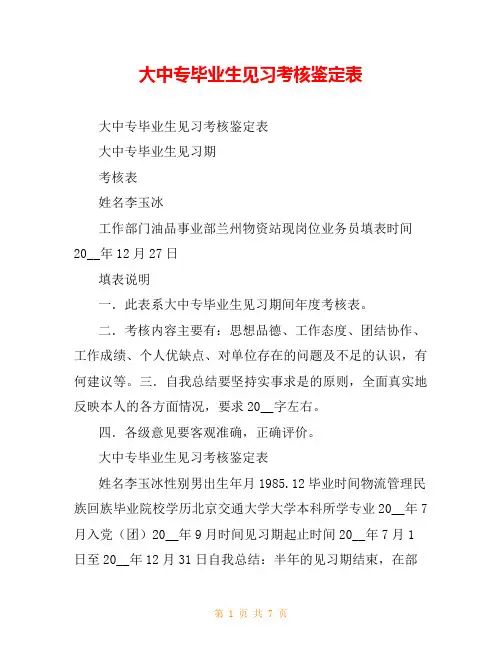 大中专毕业生见习考核鉴定表

大中专毕业生见习考核鉴定表

大中专毕业生见习期

考核表

姓名李玉冰

工作部门油品事业部兰州物资站现岗位业务员填表时间20__年12月27日

填表说明

一．此表系大中专毕业生见习期间年度考核表。

二．考核内容主要有：思想品德、工作态度、团结协作、工作成绩、个人优缺点、对单位存在的问题及不足的认识，有何建议等。三．自我总结要坚持实事求是的原则，全面真实地反映本人的各方面情况，要求20__字左右。

四．各级意见要客观准确，正确评价。

大中专毕业生见习考核鉴定表

姓名李玉冰性别男出生年月1985.12毕业时间物流管理民族回族毕业院校学历北京交通大学大学本科所学专业20__年7月入党（团）20__年9月时间见习期起止时间20__年7月1日至20__年12月31日自我总结：半年的见习期结束，在部

第 1 页 共 7 页